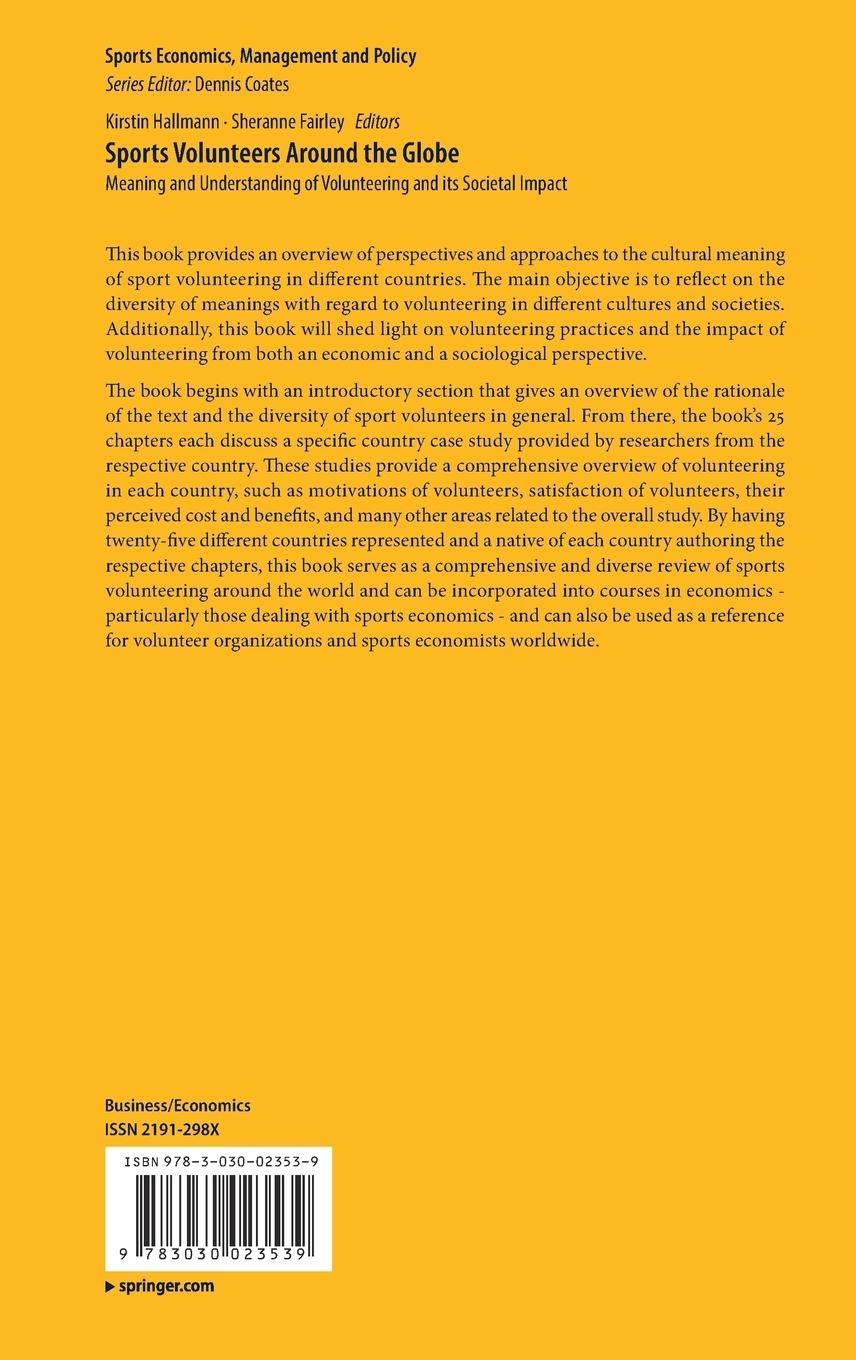 Sports Economics, Management and Policy
Series Editor: Dennis Coates

Kirstin Hallmann · Sheranne Fairley Editors
Sports Volunteers Around the Globe
Meaning and Understanding of Volunteering and its Societal Impact

This book provides an overview of perspectives and approaches to the cultural meaning of sport volunteering in different countries. The main objective is to reflect on the diversity of meanings with regard to volunteering in different cultures and societies. Additionally, this book will shed light on volunteering practices and the impact of volunteering from both an economic and a sociological perspective.

The book begins with an introductory section that gives an overview of the rationale of the text and the diversity of sport volunteers in general. From there, the book's 25 chapters each discuss a specific country case study provided by researchers from the respective country. These studies provide a comprehensive overview of volunteering in each country, such as motivations of volunteers, satisfaction of volunteers, their perceived cost and benefits, and many other areas related to the overall study. By having twenty-five different countries represented and a native of each country authoring the respective chapters, this book serves as a comprehensive and diverse review of sports volunteering around the world and can be incorporated into courses in economics - particularly those dealing with sports economics - and can also be used as a reference for volunteer organizations and sports economists worldwide.

Business/Economics
ISSN 2191-298X

ISBN 978-3-030-02353-9
9 783030 023539

▶ springer.com